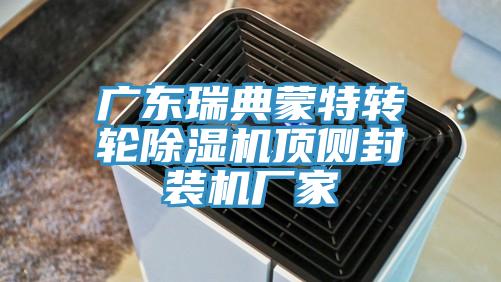 广东瑞典蒙特转轮除湿机顶侧封装机厂家